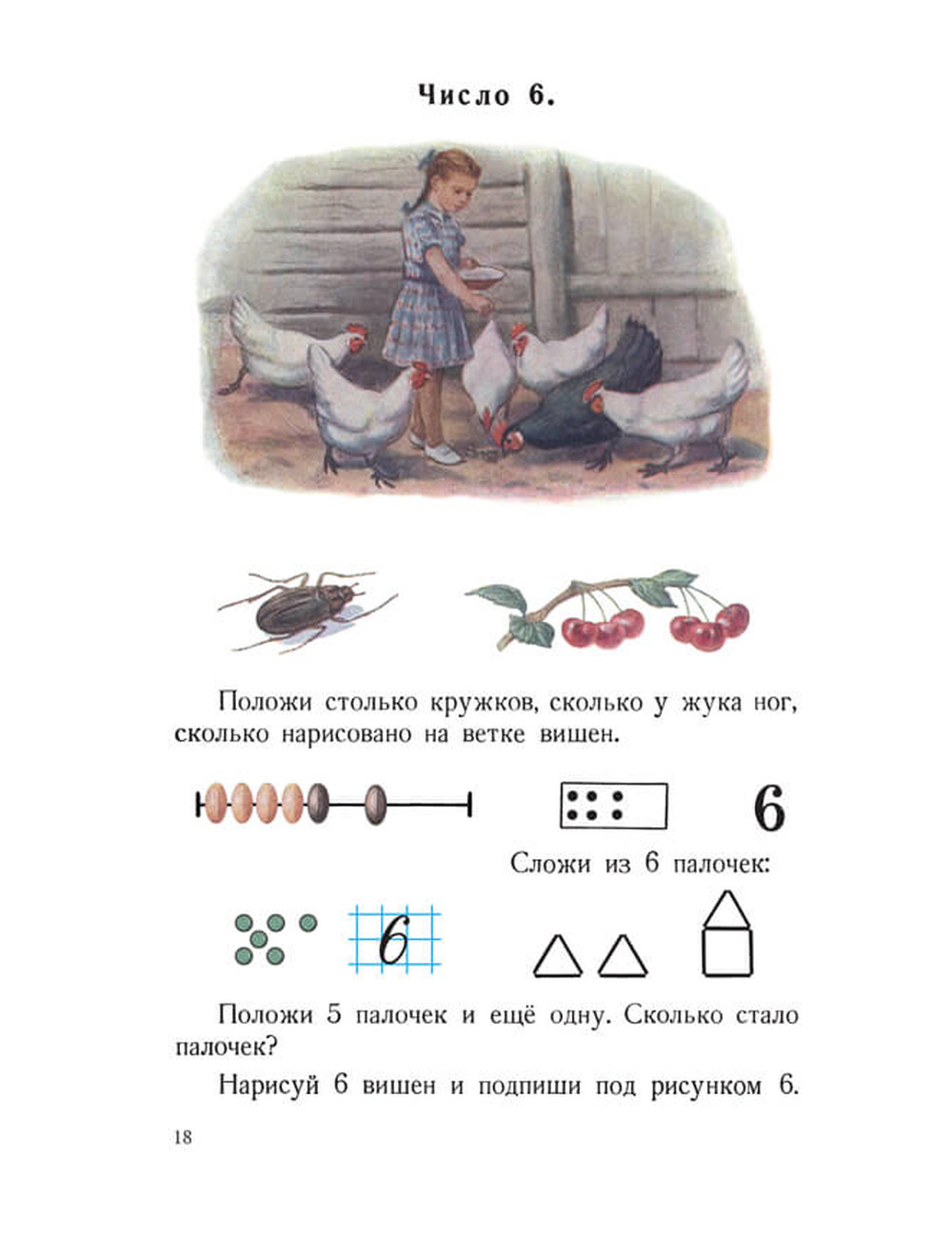 Число 6.

Положи столько кружков, сколько у жука ног, сколько нарисовано на ветке вишен.

6

Сложи из 6 палочек:

6

Положи 5 палочек и ещё одну. Сколько стало палочек?

Нарисуй 6 вишен и подпиши под рисунком 6.

18